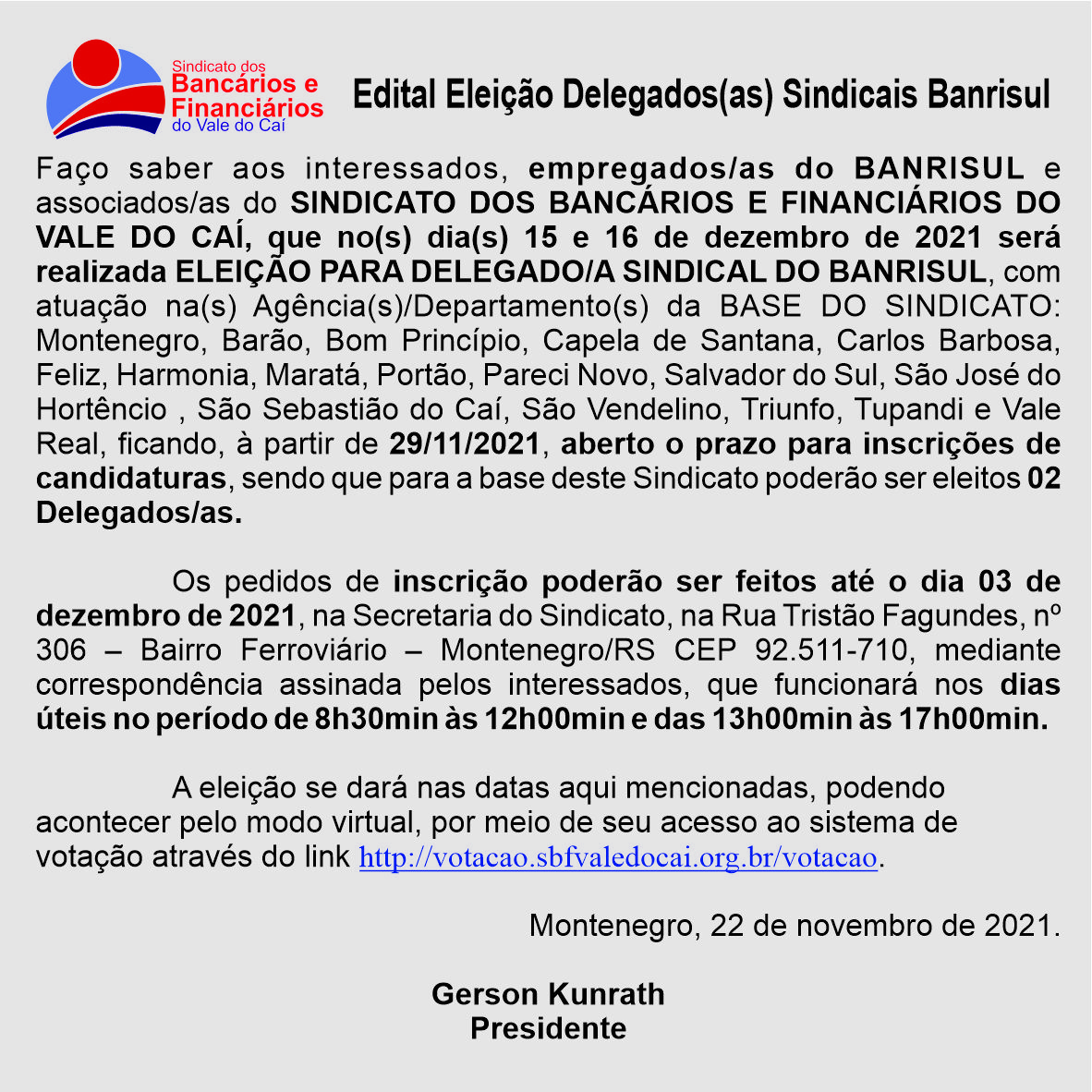 Sindicato dos Bancários e Financiários do Vale do Caí

Edital Eleição Delegados(as) Sindicais Banrisul

Faço saber aos interessados, empregados/as do BANRISUL e associados/as do SINDICATO DOS BANCÁRIOS E FINANCIÁRIOS DO VALE DO CAÍ, que no(s) dia(s) 15 e 16 de dezembro de 2021 será realizada ELEIÇÃO PARA DELEGADO/A SINDICAL DO BANRISUL, com atuação na(s) Agência(s)/Departamento(s) da BASE DO SINDICATO: Montenegro, Barão, Bom Princípio, Capela de Santana, Carlos Barbosa, Feliz, Harmonia, Maratá, Portão, Pareci Novo, Salvador do Sul, São José do Hortêncio , São Sebastião do Caí, São Vendelino, Triunfo, Tupandi e Vale Real, ficando, à partir de 29/11/2021, aberto o prazo para inscrições de candidaturas, sendo que para a base deste Sindicato poderão ser eleitos 02 Delegados/as.

Os pedidos de inscrição poderão ser feitos até o dia 03 de dezembro de 2021, na Secretaria do Sindicato, na Rua Tristão Fagundes, nº 306 – Bairro Ferroviário – Montenegro/RS CEP 92.511-710, mediante correspondência assinada pelos interessados, que funcionará nos dias úteis no período de 8h30min às 12h00min e das 13h00min às 17h00min.

A eleição se dará nas datas aqui mencionadas, podendo acontecer pelo modo virtual, por meio de seu acesso ao sistema de votação através do link http://votacao.sbfvaledocai.org.br/votacao.

Montenegro, 22 de novembro de 2021.

Gerson Kunrath
Presidente